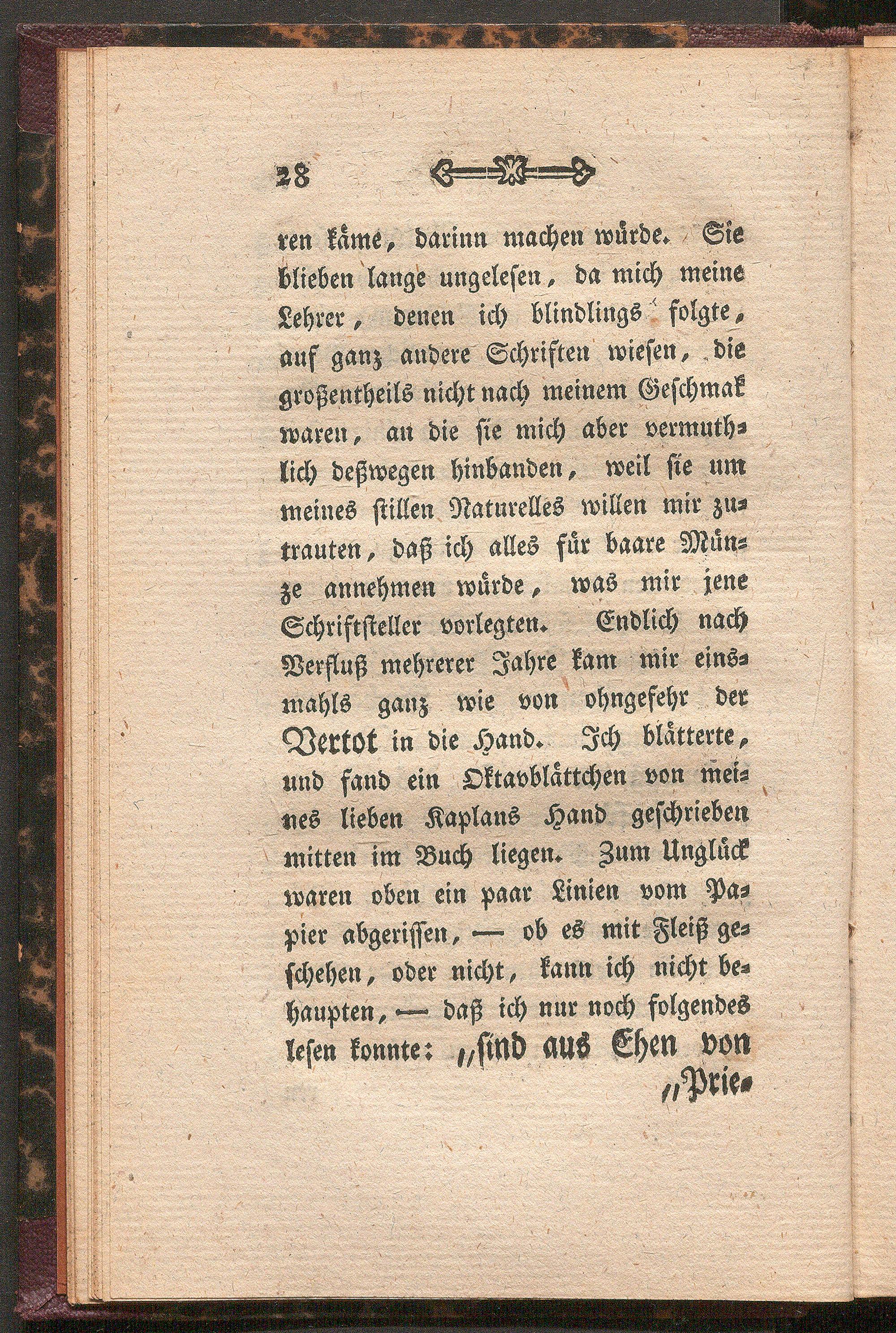 28

ren käme, darinn machen würde. Sie blieben lange ungelesen, da mich meine Lehrer, denen ich blindlings folgte, auf ganz andere Schriften wiesen, die großentheils nicht nach meinem Geschmak waren, an die sie mich aber vermuthlich deßwegen hinbanden, weil sie um meines stillen Naturelles willen mir zutrauten, daß ich alles für baare Münze annehmen würde, was mir jene Schriftsteller vorlegten. Endlich nach Verfluß mehrerer Jahre kam mir einsmahls ganz wie von ohngefehr der Vertot in die Hand. Ich blätterte, und fand ein Oktavblättchen von meines lieben Kaplans Hand geschrieben mitten im Buch liegen. Zum Unglück waren oben ein paar Linien vom Papier abgerissen, — ob es mit Fleiß geschehen, oder nicht, kann ich nicht behaupten, — daß ich nur noch folgendes lesen konnte: „sind aus Ehen von „Prie-